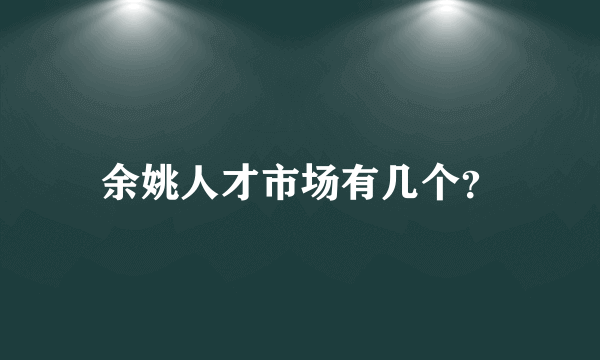 余姚人才市场有几个?